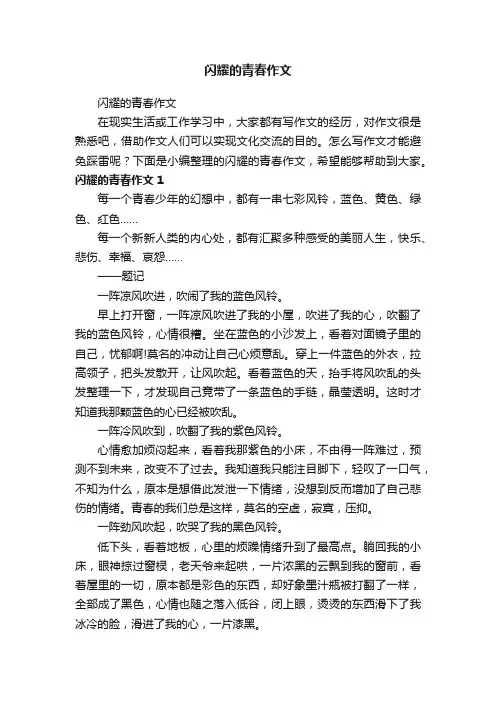 闪耀的青春作文

闪耀的青春作文

在现实生活或工作学习中，大家都有写作文的经历，对作文很是熟悉吧，借助作文人们可以实现文化交流的目的。怎么写作文才能避免踩雷呢？下面是小编整理的闪耀的青春作文，希望能够帮助到大家。

闪耀的青春作文 1

每一个青春少年的幻想中，都有一串七彩风铃，蓝色、黄色、绿色、红色……

每一个新新人类的内心处，都有汇聚多种感受的美丽人生，快乐、悲伤、幸福、哀怨……

——题记

一阵凉风吹进，吹闹了我的蓝色风铃。

早上打开窗，一阵凉风吹进了我的小屋，吹进了我的心，吹翻了我的蓝色风铃，心情很糟。坐在蓝色的小沙发上，看着对面镜子里的自己，忧郁啊!莫名的冲动让自己心烦意乱。穿上一件蓝色的外衣，拉高领子，把头发散开，让风吹起。看着蓝色的天，抬手将风吹乱的头发整理一下，才发现自己竟带了一条蓝色的手链，晶莹透明。这时才知道我那颗蓝色的心已经被吹乱。

一阵冷风吹到，吹翻了我的紫色风铃。

心情愈加烦闷起来，看着我那紫色的小床，不由得一阵难过，预测不到未来，改变不了过去。我知道我只能注目脚下，轻叹了一口气，不知为什么，原本是想借此发泄一下情绪，没想到反而增加了自己悲伤的情绪。青春的我们总是这样，莫名的空虚，寂寞，压抑。

一阵劲风吹起，吹哭了我的黑色风铃。

低下头，看着地板，心里的烦躁情绪升到了最高点。躺回我的小床，眼神掠过窗棂，老天爷来起哄，一片浓黑的云飘到我的窗前，看着屋里的一切，原本都是彩色的东西，却好象墨汁瓶被打翻了一样，全部成了黑色，心情也随之落入低谷，闭上眼，烫烫的东西滑下了我冰冷的脸，滑进了我的心，一片漆黑。